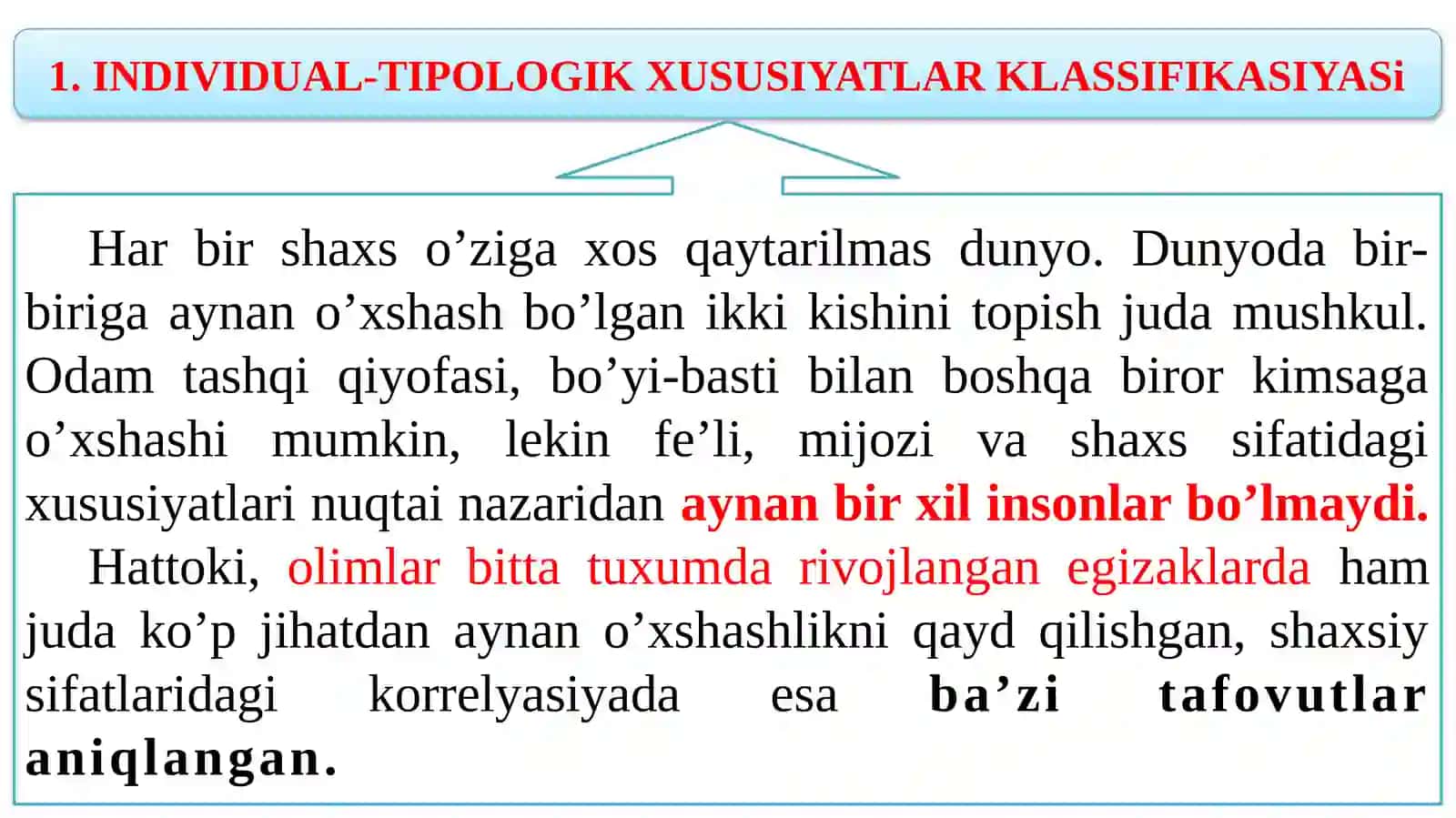 1. INDIVIDUAL-TIPOLOGIK XUSUSIYATLAR KLASSIFIKASIYASi

Har bir shaxs o’ziga xos qaytarilmas dunyo. Dunyoda bir-biriga aynan o’xshash bo’lgan ikki kishini topish juda mushkul. Odam tashqi qiyofasi, bo’yi-basti bilan boshqa biror kimsaga o’xshashi mumkin, lekin fe’li, mijozi va shaxs sifatidagi xususiyatlari nuqtai nazaridan aynan bir xil insonlar bo’lmaydi.

Hattoki, olimlar bitta tuxumda rivojlangan egizaklarda ham juda ko’p jihatdan aynan o’xshashlikni qayd qilishgan, shaxsiy sifatlaridagi korrelyasiyada esa ba’zi tafovutlar aniqlangan.